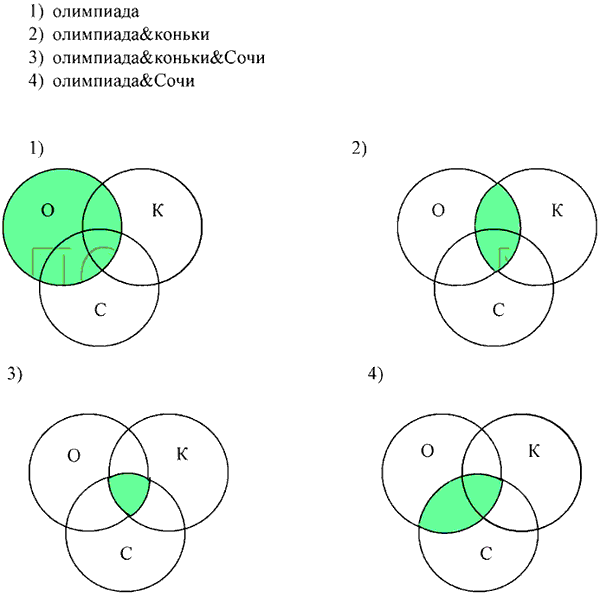 1) олимпиада
2) олимпиада&коньки
3) олимпиада&коньки&Сочи
4) олимпиада&Сочи

1)

О

К

С

2)

О

К

С

3)

О

К

С

4)

О

К

С